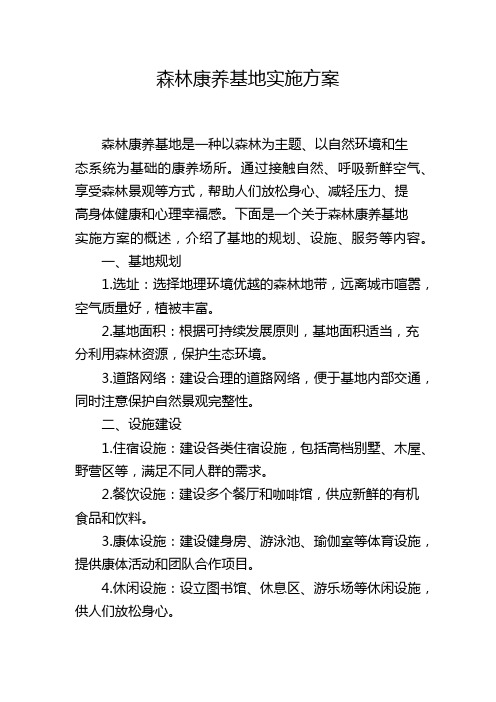 森林康养基地实施方案

森林康养基地是一种以森林为主题、以自然环境和生态系统为基础的康养场所。通过接触自然、呼吸新鲜空气、享受森林景观等方式，帮助人们放松身心、减轻压力、提高身体健康和心理幸福感。下面是一个关于森林康养基地实施方案的概述，介绍了基地的规划、设施、服务等内容。

一、基地规划

1.选址：选择地理环境优越的森林地带，远离城市喧嚣，空气质量好，植被丰富。

2.基地面积：根据可持续发展原则，基地面积适当，充分利用森林资源，保护生态环境。

3.道路网络：建设合理的道路网络，便于基地内部交通，同时注意保护自然景观完整性。

二、设施建设

1.住宿设施：建设各类住宿设施，包括高档别墅、木屋、野营区等，满足不同人群的需求。

2.餐饮设施：建设多个餐厅和咖啡馆，供应新鲜的有机食品和饮料。

3.康体设施：建设健身房、游泳池、瑜伽室等体育设施，提供康体活动和团队合作项目。

4.休闲设施：设立图书馆、休息区、游乐场等休闲设施，供人们放松身心。